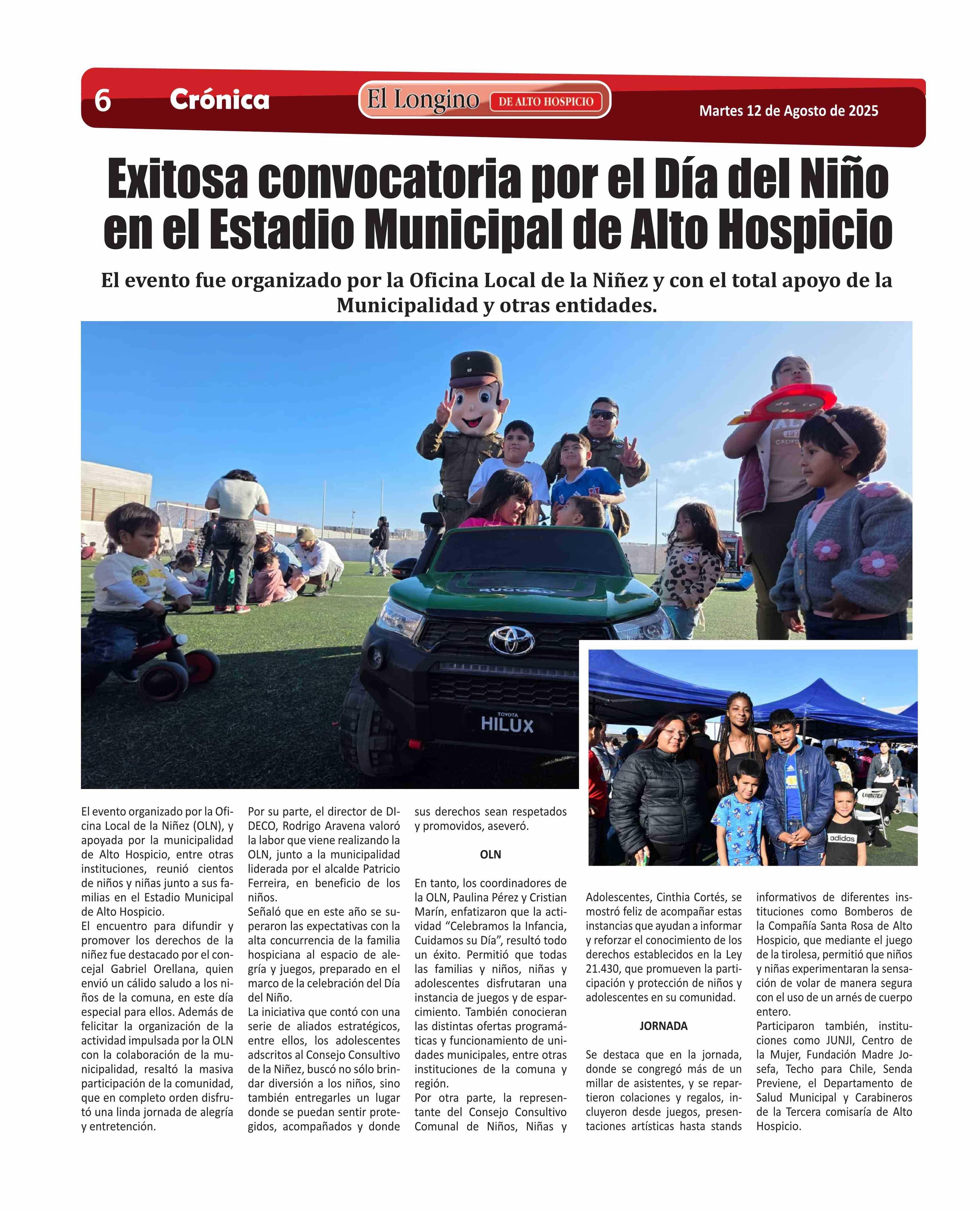 6 Crónica El Longino DE ALTO HOSPICIO Martes 12 de Agosto de 2025

Exitosa convocatoria por el Día del Niño en el Estadio Municipal de Alto Hospicio

El evento fue organizado por la Oficina Local de la Niñez y con el total apoyo de la Municipalidad y otras entidades.

RUGGED
TOYOTA
HILUX
adidas

El evento organizado por la Oficina Local de la Niñez (OLN), y apoyada por la municipalidad de Alto Hospicio, entre otras instituciones, reunió cientos de niños y niñas junto a sus familias en el Estadio Municipal de Alto Hospicio.
El encuentro para difundir y promover los derechos de la niñez fue destacado por el concejal Gabriel Orellana, quien envió un cálido saludo a los niños de la comuna, en este día especial para ellos. Además de felicitar la organización de la actividad impulsada por la OLN con la colaboración de la municipalidad, resaltó la masiva participación de la comunidad, que en completo orden disfrutó una linda jornada de alegría y entretención.

Por su parte, el director de DIDECO, Rodrigo Aravena valoró la labor que viene realizando la OLN, junto a la municipalidad liderada por el alcalde Patricio Ferreira, en beneficio de los niños.
Señaló que en este año se superaron las expectativas con la alta concurrencia de la familia hospiciana al espacio de alegría y juegos, preparado en el marco de la celebración del Día del Niño.
La iniciativa que contó con una serie de aliados estratégicos, entre ellos, los adolescentes adscritos al Consejo Consultivo de la Niñez, buscó no sólo brindar diversión a los niños, sino también entregarles un lugar donde se puedan sentir protegidos, acompañados y donde sus derechos sean respetados y promovidos, aseveró.

OLN

En tanto, los coordinadores de la OLN, Paulina Pérez y Cristian Marín, enfatizaron que la actividad “Celebramos la Infancia, Cuidamos su Día”, resultó todo un éxito. Permitió que todas las familias y niños, niñas y adolescentes disfrutaran una instancia de juegos y de esparcimiento. También conocieran las distintas ofertas programáticas y funcionamiento de unidades municipales, entre otras instituciones de la comuna y región.
Por otra parte, la representante del Consejo Consultivo Comunal de Niños, Niñas y Adolescentes, Cinthia Cortés, se mostró feliz de acompañar estas instancias que ayudan a informar y reforzar el conocimiento de los derechos establecidos en la Ley 21.430, que promueven la participación y protección de niños y adolescentes en su comunidad.

JORNADA

Se destaca que en la jornada, donde se congregó más de un millar de asistentes, y se repartieron colaciones y regalos, incluyeron desde juegos, presentaciones artísticas hasta stands informativos de diferentes instituciones como Bomberos de la Compañía Santa Rosa de Alto Hospicio, que mediante el juego de la tirolesa, permitió que niños y niñas experimentaran la sensación de volar de manera segura con el uso de un arnés de cuerpo entero.
Participaron también, instituciones como JUNJI, Centro de la Mujer, Fundación Madre Josefa, Techo para Chile, Senda Previene, el Departamento de Salud Municipal y Carabineros de la Tercera comisaría de Alto Hospicio.